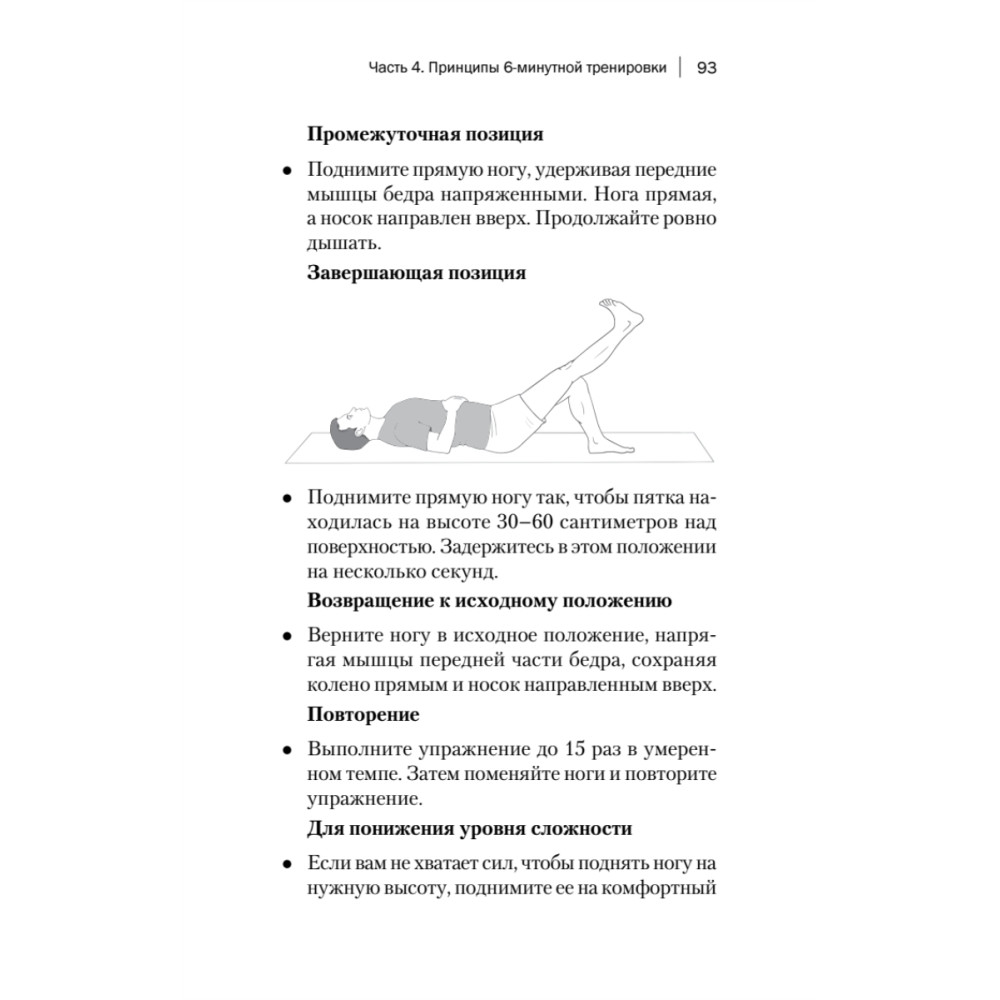 Часть 4. Принципы 6-минутной тренировки | 93

**Промежуточная позиция**

• Поднимите прямую ногу, удерживая передние мышцы бедра напряженными. Нога прямая, а носок направлен вверх. Продолжайте ровно дышать.

**Завершающая позиция**

• Поднимите прямую ногу так, чтобы пятка находилась на высоте 30–60 сантиметров над поверхностью. Задержитесь в этом положении на несколько секунд.

**Возвращение к исходному положению**

• Верните ногу в исходное положение, напрягая мышцы передней части бедра, сохраняя колено прямым и носок направленным вверх.

**Повторение**

• Выполните упражнение до 15 раз в умеренном темпе. Затем поменяйте ноги и повторите упражнение.

**Для понижения уровня сложности**

• Если вам не хватает сил, чтобы поднять ногу на нужную высоту, поднимите ее на комфортный